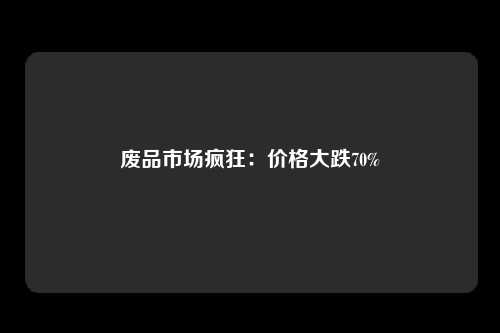 废品市场疯狂：价格大跌70%